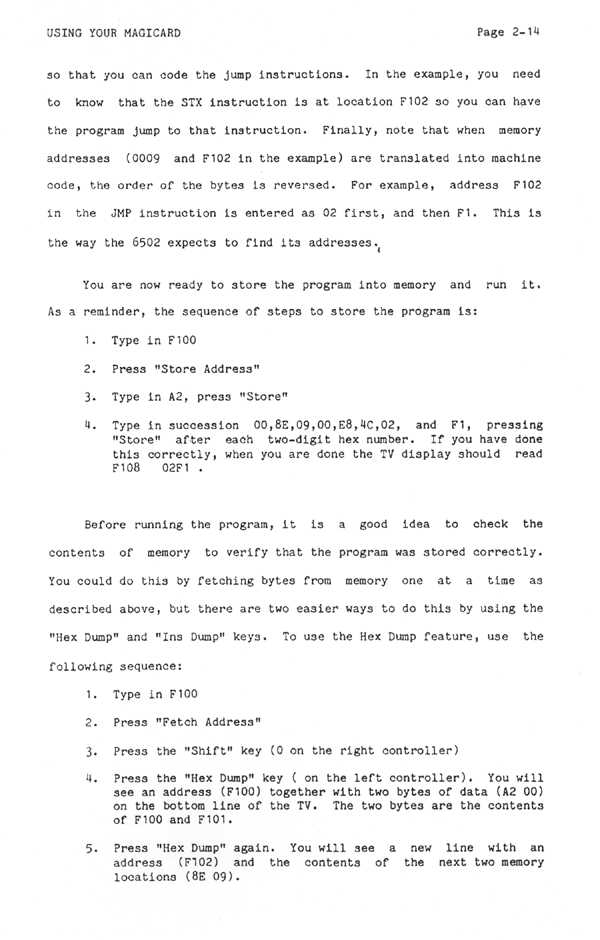 USING YOUR MAGICARD

Page 2-14

so that you can code the jump instructions. In the example, you need to know that the STX instruction is at location F102 so you can have the program jump to that instruction. Finally, note that when memory addresses (0009 and F102 in the example) are translated into machine code, the order of the bytes is reversed. For example, address F102 in the JMP instruction is entered as 02 first, and then F1. This is the way the 6502 expects to find its addresses.

You are now ready to store the program into memory and run it. As a reminder, the sequence of steps to store the program is:

1. Type in F100

2. Press "Store Address"

3. Type in A2, press "Store"

4. Type in succession 00,8E,09,00,E8,4C,02, and F1, pressing "Store" after each two-digit hex number. If you have done this correctly, when you are done the TV display should read F108 02F1 .

Before running the program, it is a good idea to check the contents of memory to verify that the program was stored correctly. You could do this by fetching bytes from memory one at a time as described above, but there are two easier ways to do this by using the "Hex Dump" and "Ins Dump" keys. To use the Hex Dump feature, use the following sequence:

1. Type in F100

2. Press "Fetch Address"

3. Press the "Shift" key (0 on the right controller)

4. Press the "Hex Dump" key ( on the left controller). You will see an address (F100) together with two bytes of data (A2 00) on the bottom line of the TV. The two bytes are the contents of F100 and F101.

5. Press "Hex Dump" again. You will see a new line with an address (F102) and the contents of the next two memory locations (8E 09).